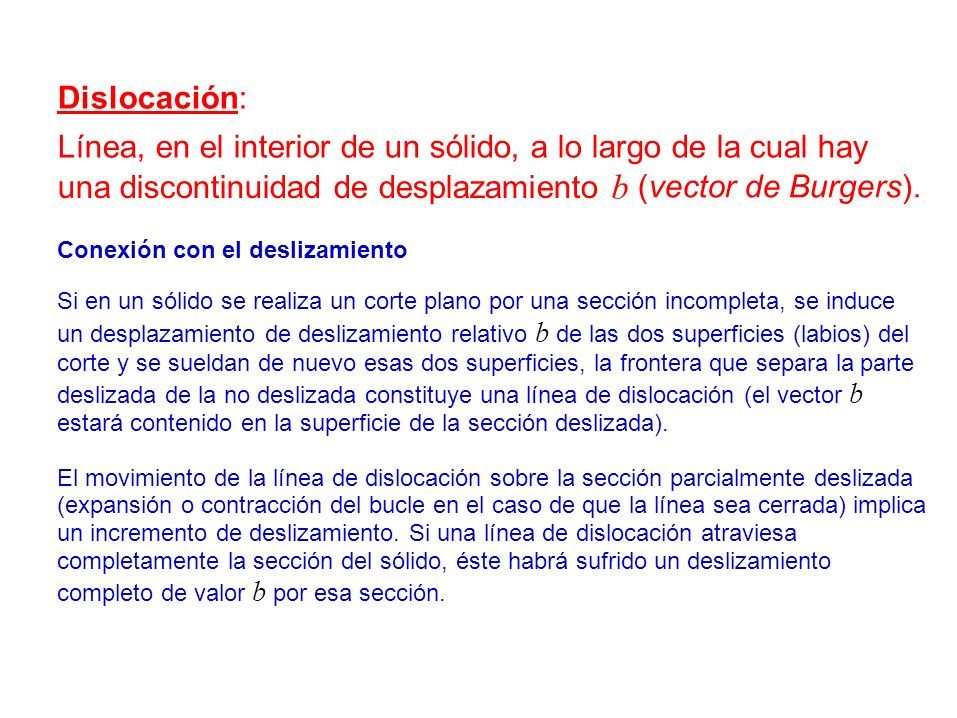 Dislocación:

Línea, en el interior de un sólido, a lo largo de la cual hay una discontinuidad de desplazamiento $b$ (vector de Burgers).

Conexión con el deslizamiento

Si en un sólido se realiza un corte plano por una sección incompleta, se induce un desplazamiento de deslizamiento relativo $b$ de las dos superficies (labios) del corte y se sueldan de nuevo esas dos superficies, la frontera que separa la parte deslizada de la no deslizada constituye una línea de dislocación (el vector $b$ estará contenido en la superficie de la sección deslizada).

El movimiento de la línea de dislocación sobre la sección parcialmente deslizada (expansión o contracción del bucle en el caso de que la línea sea cerrada) implica un incremento de deslizamiento. Si una línea de dislocación atraviesa completamente la sección del sólido, éste habrá sufrido un deslizamiento completo de valor $b$ por esa sección.